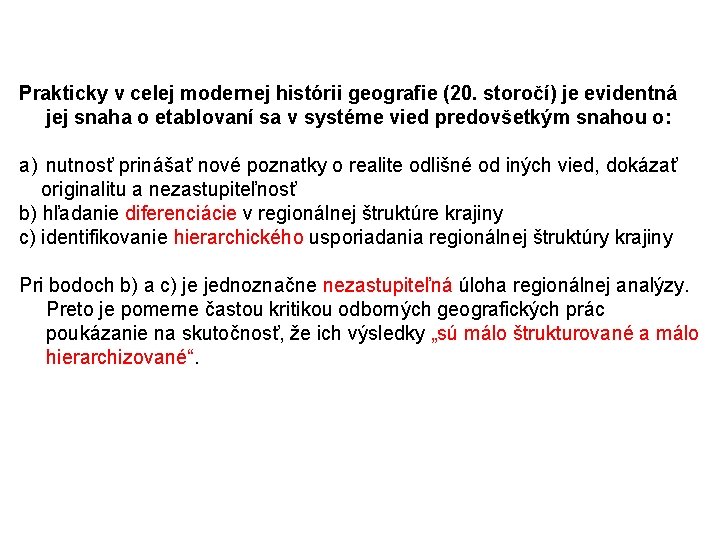 Prakticky v celej modernej histórii geografie (20. storočí) je evidentná jej snaha o etablovaní sa v systéme vied predovšetkým snahou o:

a) nutnosť prinášať nové poznatky o realite odlišné od iných vied, dokázať originalitu a nezastupiteľnosť
b) hľadanie diferenciácie v regionálnej štruktúre krajiny
c) identifikovanie hierarchického usporiadania regionálnej štruktúry krajiny

Pri bodoch b) a c) je jednoznačne nezastupiteľná úloha regionálnej analýzy. Preto je pomerne častou kritikou odborných geografických prác poukázanie na skutočnosť, že ich výsledky „sú málo štrukturované a málo hierarchizované“.